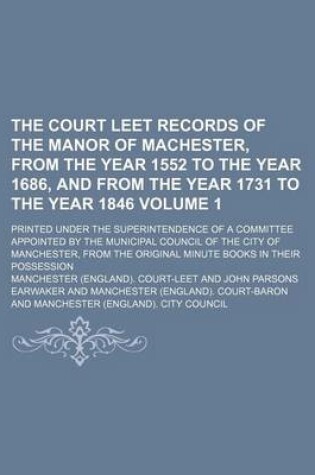 THE COURT LEET RECORDS OF THE MANOR OF MACHESTER, FROM THE YEAR 1552 TO THE YEAR 1686, AND FROM THE YEAR 1731 TO THE YEAR 1846 VOLUME 1

PRINTED UNDER THE SUPERINTENDENCE OF A COMMITTEE APPOINTED BY THE MUNICIPAL COUNCIL OF THE CITY OF MANCHESTER, FROM THE ORIGINAL MINUTE BOOKS IN THEIR POSSESSION

MANCHESTER (ENGLAND). COURT-LEET AND JOHN PARSONS EARWAKER AND MANCHESTER (ENGLAND). COURT-BARON AND MANCHESTER (ENGLAND). CITY COUNCIL